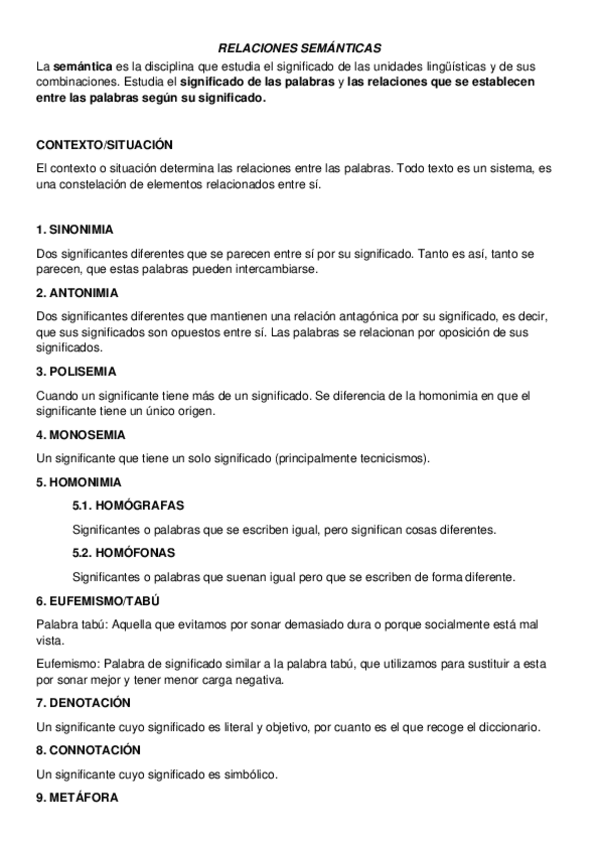 RELACIONES SEMÁNTICAS

La semántica es la disciplina que estudia el significado de las unidades lingüísticas y de sus combinaciones. Estudia el significado de las palabras y las relaciones que se establecen entre las palabras según su significado.

CONTEXTO/SITUACIÓN

El contexto o situación determina las relaciones entre las palabras. Todo texto es un sistema, es una constelación de elementos relacionados entre sí.

1. SINONIMIA

Dos significantes diferentes que se parecen entre sí por su significado. Tanto es así, tanto se parecen, que estas palabras pueden intercambiarse.

2. ANTONIMIA

Dos significantes diferentes que mantienen una relación antagónica por su significado, es decir, que sus significados son opuestos entre sí. Las palabras se relacionan por oposición de sus significados.

3. POLISEMIA

Cuando un significante tiene más de un significado. Se diferencia de la homonimia en que el significante tiene un único origen.

4. MONOSEMIA

Un significante que tiene un solo significado (principalmente tecnicismos).

5. HOMONIMIA

5.1. HOMÓGRAFAS

Significantes o palabras que se escriben igual, pero significan cosas diferentes.

5.2. HOMÓFONAS

Significantes o palabras que suenan igual pero que se escriben de forma diferente.

6. EUFEMISMO/TABÚ

Palabra tabú: Aquella que evitamos por sonar demasiado dura o porque socialmente está mal vista.

Eufemismo: Palabra de significado similar a la palabra tabú, que utilizamos para sustituir a esta por sonar mejor y tener menor carga negativa.

7. DENOTACIÓN

Un significante cuyo significado es literal y objetivo, por cuanto es el que recoge el diccionario.

8. CONNOTACIÓN

Un significante cuyo significado es simbólico.

9. METÁFORA